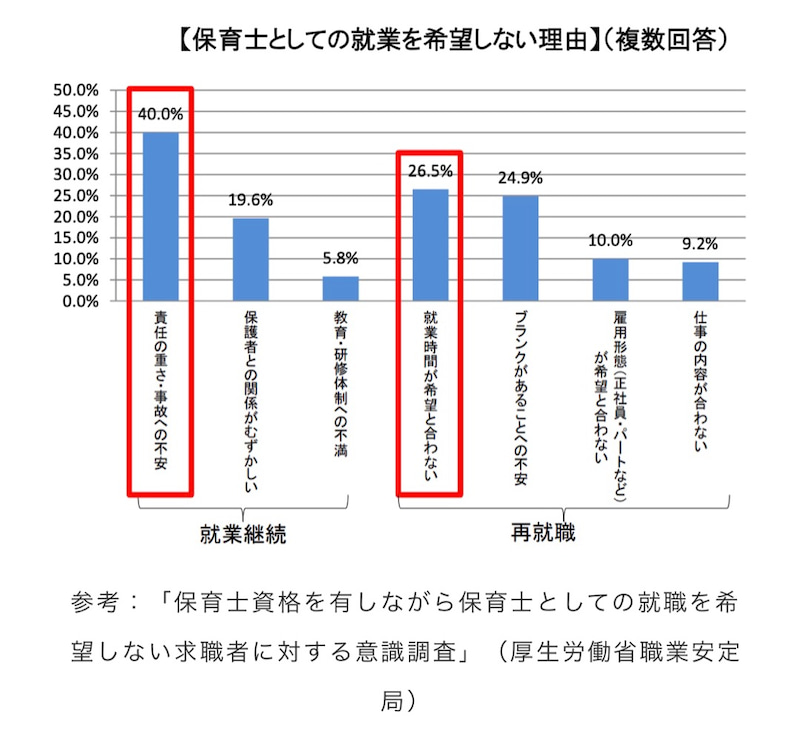 【保育士としての就業を希望しない理由】（複数回答）

50.0%
45.0%
40.0%
35.0%
30.0%
25.0%
20.0%
15.0%
10.0%
5.0%
0.0%

40.0%
19.6%
5.8%
26.5%
24.9%
10.0%
9.2%

責任の重さ・事故への不安
保護者との関係がむずかしい
教育・研修体制への不満
就業時間が希望と合わない
ブランクがあることへの不安
雇用形態（正社員・パートなど）が希望と合わない
仕事の内容が合わない

就業継続
再就職

参考：「保育士資格を有しながら保育士としての就職を希望しない求職者に対する意識調査」（厚生労働省職業安定局）